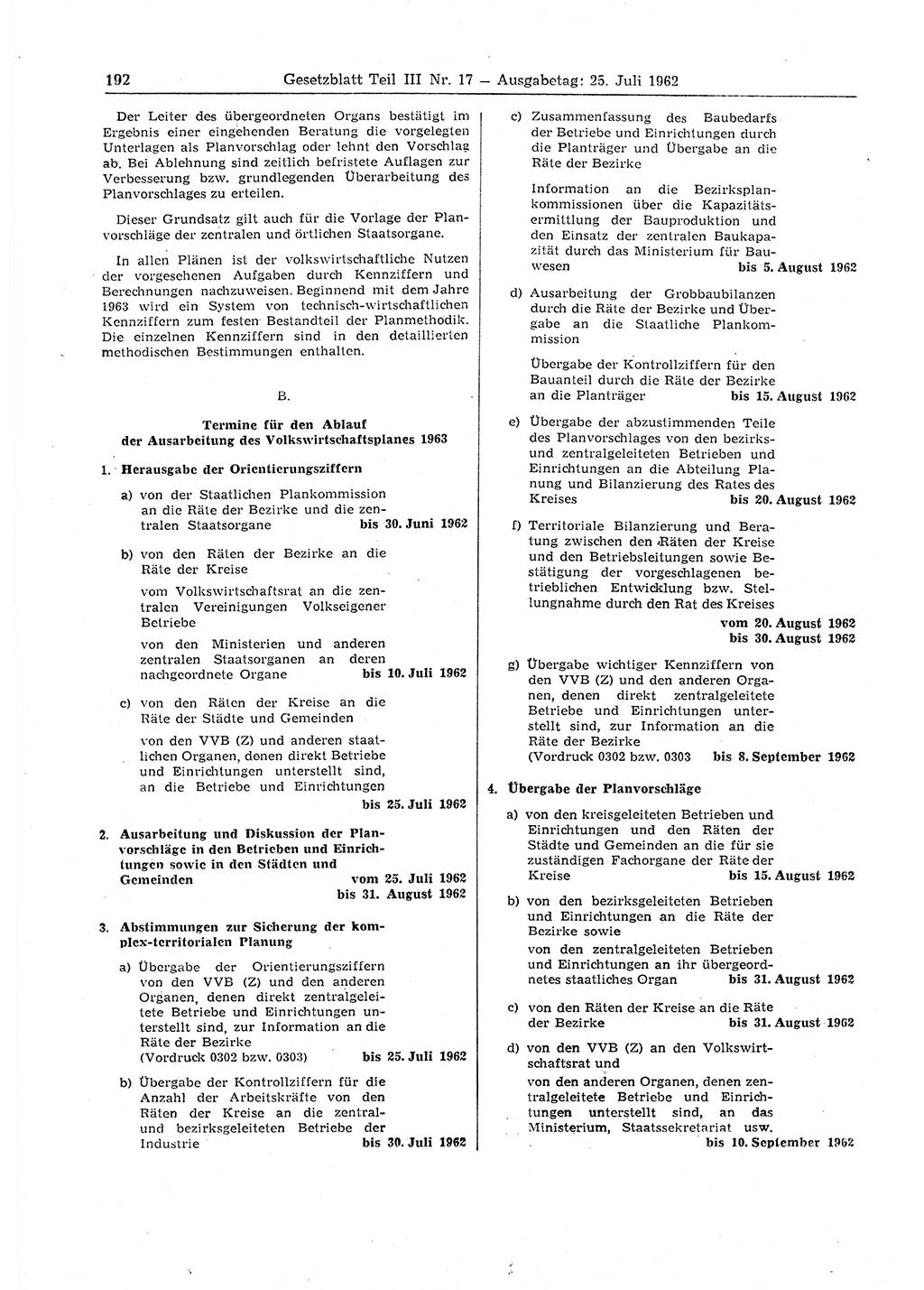 192 Gesetzblatt Teil III Nr. 17 — Ausgabetag: 25. Juli 1962

Der Leiter des übergeordneten Organs bestätigt im Ergebnis einer eingehenden Beratung die vorgelegten Unterlagen als Planvorschlag oder lehnt den Vorschlag ab. Bei Ablehnung sind zeitlich befristete Auflagen zur Verbesserung bzw. grundlegenden Überarbeitung des Planvorschlages zu erteilen.

Dieser Grundsatz gilt auch für die Vorlage der Planvorschläge der zentralen und örtlichen Staatsorgane.

In allen Plänen ist der volkswirtschaftliche Nutzen der vorgesehenen Aufgaben durch Kennziffern und Berechnungen nachzuweisen. Beginnend mit dem Jahre 1963 wird ein System von technisch-wirtschaftlichen Kennziffern zum festen Bestandteil der Planmethodik. Die einzelnen Kennziffern sind in den detaillierten methodischen Bestimmungen enthalten.

B.

Termine für den Ablauf der Ausarbeitung des Volkswirtschaftsplanes 1963

1. Herausgabe der Orientierungsziffern

a) von der Staatlichen Plankommission an die Räte der Bezirke und die zentralen Staatsorgane bis 30. Juni 1962

b) von den Räten der Bezirke an die Räte der Kreise

vom Volkswirtschaftsrat an die zentralen Vereinigungen Volkseigener Betriebe

von den Ministerien und anderen zentralen Staatsorganen an deren nachgeordnete Organe bis 10. Juli 1962

c) von den Räten der Kreise an die Räte der Städte und Gemeinden

von den VVB (Z) und anderen staatlichen Organen, denen direkt Betriebe und Einrichtungen unterstellt sind, an die Betriebe und Einrichtungen bis 25. Juli 1962

2. Ausarbeitung und Diskussion der Planvorschläge in den Betrieben und Einrichtungen sowie in den Städten und Gemeinden vom 25. Juli 1962 bis 31. August 1962

3. Abstimmungen zur Sicherung der komplex-territorialen Planung

a) Übergabe der Orientierungsziffern von den VVB (Z) und den anderen Organen, denen direkt zentralgeleitete Betriebe und Einrichtungen unterstellt sind, zur Information an die Räte der Bezirke (Vordruck 0302 bzw. 0303) bis 25. Juli 1962

b) Übergabe der Kontrollziffern für die Anzahl der Arbeitskräfte von den Räten der Kreise an die zentral- und bezirksgeleiteten Betriebe der Industrie bis 30. Juli 1962

c) Zusammenfassung des Baubedarfs der Betriebe und Einrichtungen durch die Planträger und Übergabe an die Räte der Bezirke

Information an die Bezirksplankommissionen über die Kapazitätsermittlung der Bauproduktion und den Einsatz der zentralen Baukapazität durch das Ministerium für Bauwesen bis 5. August 1962

d) Ausarbeitung der Grobbaubilanzen durch die Räte der Bezirke und Übergabe an die Staatliche Plankommission

Übergabe der Kontrollziffern für den Bauanteil durch die Räte der Bezirke an die Planträger bis 15. August 1962

e) Übergabe der abzustimmenden Teile des Planvorschlages von den bezirks- und zentralgeleiteten Betrieben und Einrichtungen an die Abteilung Planung und Bilanzierung des Rates des Kreises bis 20. August 1962

f) Territoriale Bilanzierung und Beratung zwischen den Räten der Kreise und den Betriebsleitungen sowie Bestätigung der vorgeschlagenen betrieblichen Entwicklung bzw. Stellungnahme durch den Rat des Kreises vom 20. August 1962 bis 30. August 1962

g) Übergabe wichtiger Kennziffern von den VVB (Z) und den anderen Organen, denen direkt zentralgeleitete Betriebe und Einrichtungen unterstellt sind, zur Information an die Räte der Bezirke (Vordruck 0302 bzw. 0303 bis 8. September 1962

4. Übergabe der Planvorschläge

a) von den kreisgeleiteten Betrieben und Einrichtungen und den Räten der Städte und Gemeinden an die für sie zuständigen Fachorgane der Räte der Kreise bis 15. August 1962

b) von den bezirksgeleiteten Betrieben und Einrichtungen an die Räte der Bezirke sowie

von den zentralgeleiteten Betrieben und Einrichtungen an ihr übergeordnetes staatliches Organ bis 31. August 1962

c) von den Räten der Kreise an die Räte der Bezirke bis 31. August 1962

d) von den VVB (Z) an den Volkswirtschaftsrat und

von den anderen Organen, denen zentralgeleitete Betriebe und Einrichtungen unterstellt sind, an das Ministerium, Staatssekretariat usw. bis 10. September 1962